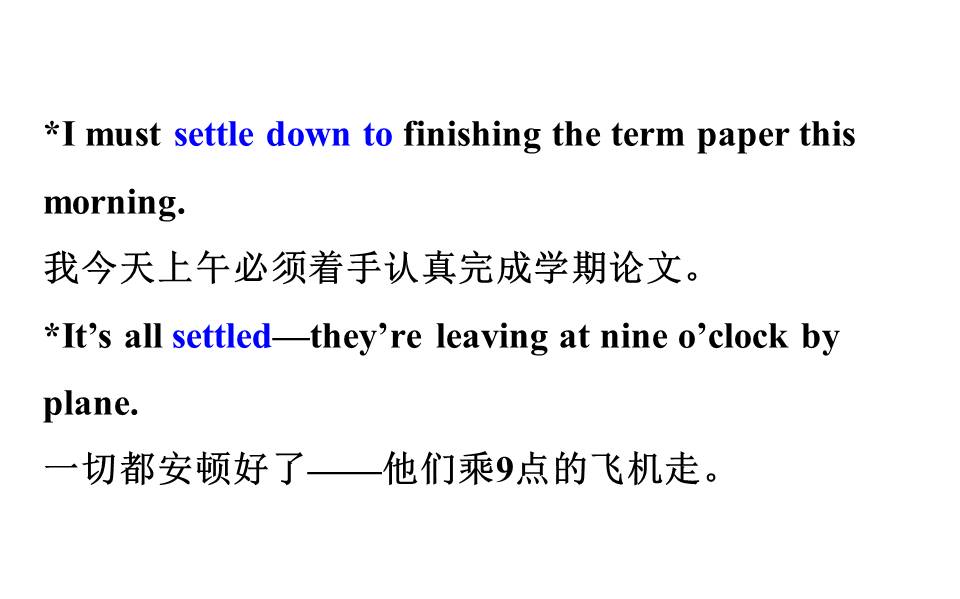 *I must settle down to finishing the term paper this morning.

我今天上午必须着手认真完成学期论文。

*It's all settled—they're leaving at nine o'clock by plane.

一切都安顿好了——他们乘9点的飞机走。